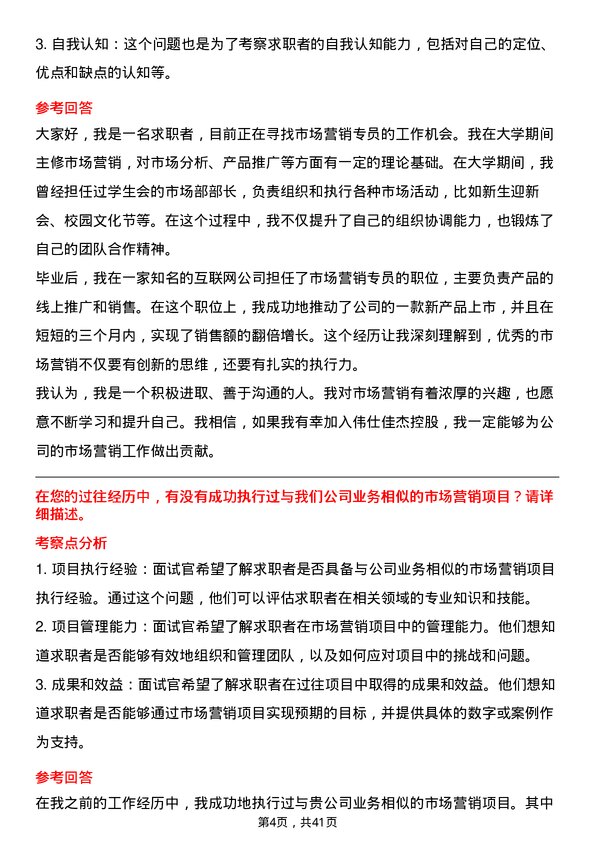 3. 自我认知：这个问题也是为了考察求职者的自我认知能力，包括对自己的定位、优点和缺点的认知等。

参考回答

大家好，我是一名求职者，目前正在寻找市场营销专员的工作机会。我在大学期间主修市场营销，对市场分析、产品推广等方面有一定的理论基础。在大学期间，我曾经担任过学生会的市场部部长，负责组织和执行各种市场活动，比如新生迎新会、校园文化节等。在这个过程中，我不仅提升了自己的组织协调能力，也锻炼了自己的团队合作精神。

毕业后，我在一家知名的互联网公司担任了市场营销专员的职位，主要负责产品的线上推广和销售。在这个职位上，我成功地推动了公司的一款新产品上市，并且在短短的三个月内，实现了销售额的翻倍增长。这个经历让我深刻理解到，优秀的市场营销不仅要有创新的思维，还要有扎实的执行力。

我认为，我是一个积极进取、善于沟通的人。我对市场营销有着浓厚的兴趣，也愿意不断学习和提升自己。我相信，如果我有幸加入伟仕佳杰控股，我一定能够为公司的市场营销工作做出贡献。

在您的过往经历中，有没有成功执行过与我们公司业务相似的市场营销项目？请详细描述。

考察点分析

1. 项目执行经验：面试官希望了解求职者是否具备与公司业务相似的市场营销项目执行经验。通过这个问题，他们可以评估求职者在相关领域的专业知识和技能。

2. 项目管理能力：面试官希望了解求职者在市场营销项目中的管理能力。他们想知道求职者是否能够有效地组织和管理团队，以及如何应对项目中的挑战和问题。

3. 成果和效益：面试官希望了解求职者在过往项目中取得的成果和效益。他们想知道求职者是否能够通过市场营销项目实现预期的目标，并提供具体的数字或案例作为支持。

参考回答

在我之前的工作经历中，我成功地执行过与贵公司业务相似的市场营销项目。其中

第4页，共41页